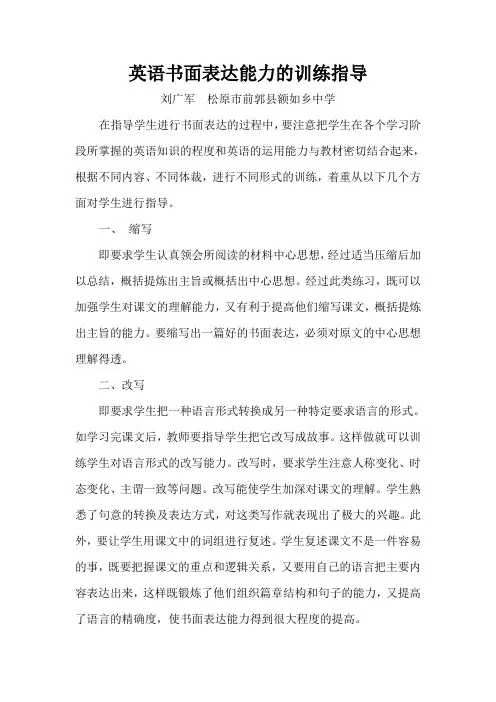 英语书面表达能力的训练指导

刘广军　松原市前郭县额如乡中学

在指导学生进行书面表达的过程中，要注意把学生在各个学习阶段所掌握的英语知识的程度和英语的运用能力与教材密切结合起来，根据不同内容、不同体裁，进行不同形式的训练，着重从以下几个方面对学生进行指导。

一、　缩写

即要求学生认真领会所阅读的材料中心思想，经过适当压缩后加以总结，概括提炼出主旨或概括出中心思想。经过此类练习，既可以加强学生对课文的理解能力，又有利于提高他们缩写课文，概括提炼出主旨的能力。要缩写出一篇好的书面表达，必须对原文的中心思想理解得透。

二、改写

即要求学生把一种语言形式转换成另一种特定要求语言的形式。如学习完课文后，教师要指导学生把它改写成故事。这样做就可以训练学生对语言形式的改写能力。改写时，要求学生注意人称变化、时态变化、主谓一致等问题。改写能使学生加深对课文的理解。学生熟悉了句意的转换及表达方式，对这类写作就表现出了极大的兴趣。此外，要让学生用课文中的词组进行复述。学生复述课文不是一件容易的事，既要把握课文的重点和逻辑关系，又要用自己的语言把主要内容表达出来，这样既锻炼了他们组织篇章结构和句子的能力，又提高了语言的精确度，使书面表达能力得到很大程度的提高。